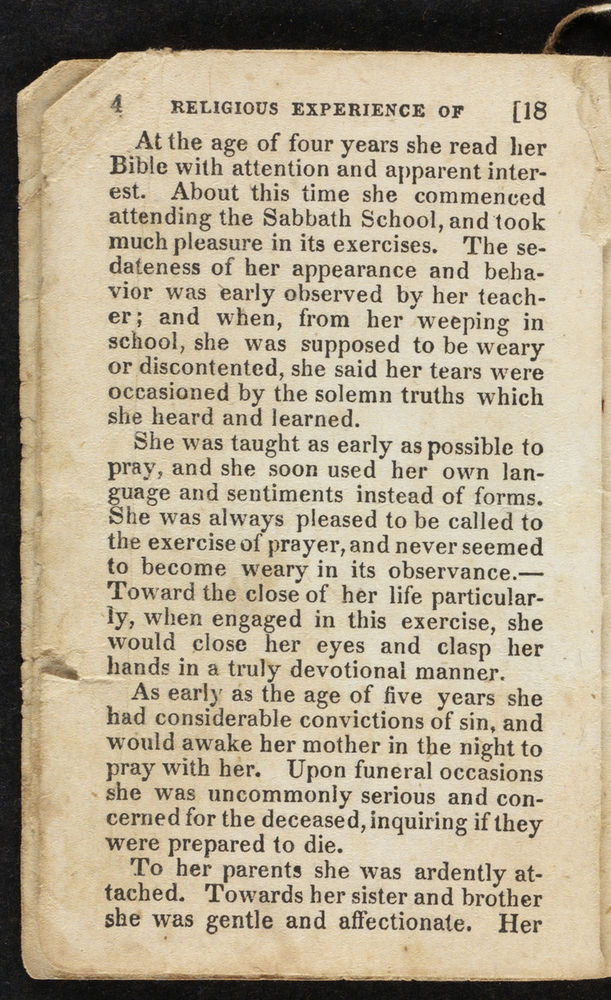 4 RELIGIOUS EXPERIENCE OF [18

At the age of four years she read her Bible with attention and apparent interest. About this time she commenced attending the Sabbath School, and took much pleasure in its exercises. The sedateness of her appearance and behavior was early observed by her teacher; and when, from her weeping in school, she was supposed to be weary or discontented, she said her tears were occasioned by the solemn truths which she heard and learned.

She was taught as early as possible to pray, and she soon used her own language and sentiments instead of forms. She was always pleased to be called to the exercise of prayer, and never seemed to become weary in its observance.—Toward the close of her life particularly, when engaged in this exercise, she would close her eyes and clasp her hands in a truly devotional manner.

As early as the age of five years she had considerable convictions of sin, and would awake her mother in the night to pray with her. Upon funeral occasions she was uncommonly serious and concerned for the deceased, inquiring if they were prepared to die.

To her parents she was ardently attached. Towards her sister and brother she was gentle and affectionate. Her